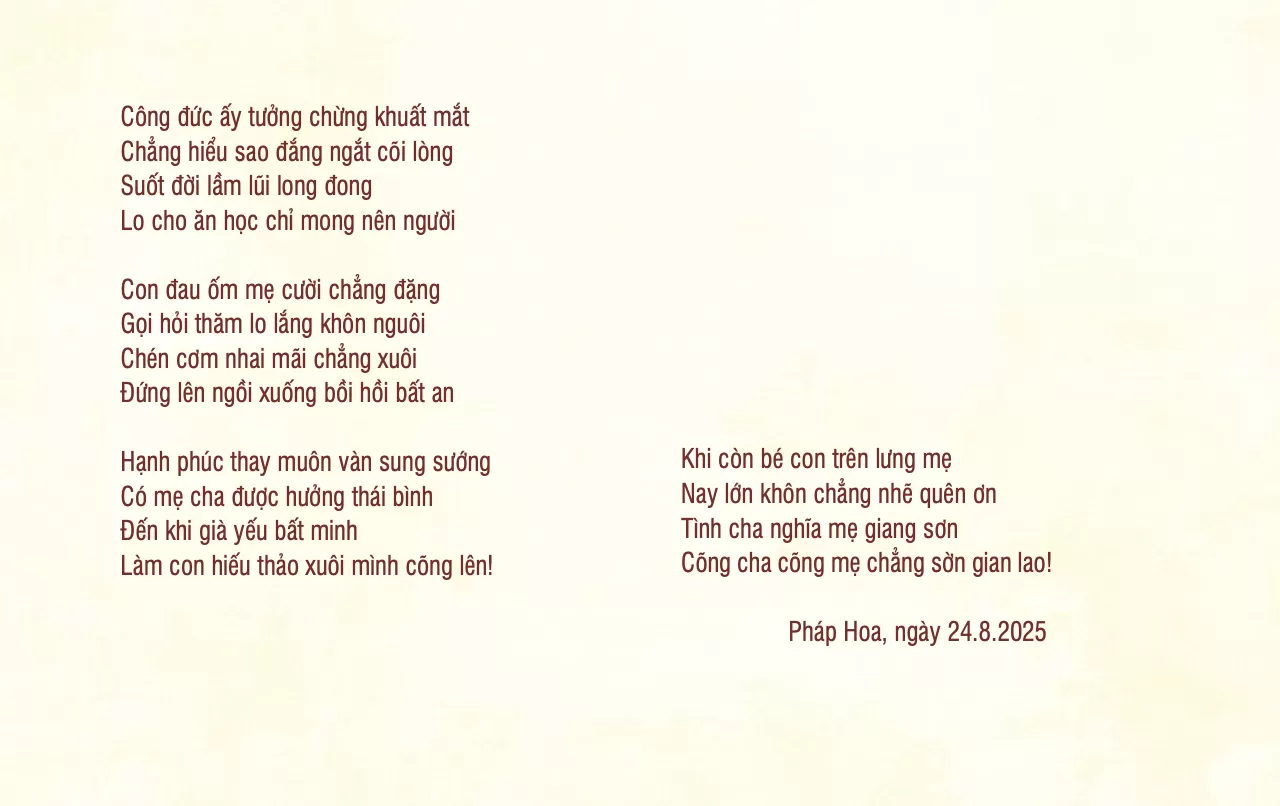 Công đức ấy tưởng chừng khuất mắt
Chẳng hiểu sao đắng ngắt cõi lòng
Suốt đời lầm lũi long đong
Lo cho ăn học chỉ mong nên người

Con đau ốm mẹ cười chẳng đặng
Gọi hỏi thăm lo lắng khôn nguôi
Chén cơm nhai mãi chẳng xuôi
Đứng lên ngồi xuống bồi hồi bất an

Hạnh phúc thay muôn vàn sung sướng
Có mẹ cha được hưởng thái bình
Đến khi già yếu bất minh
Làm con hiếu thảo xuôi mình cõng lên!

Khi còn bé con trên lưng mẹ
Nay lớn khôn chẳng nhẽ quên ơn
Tình cha nghĩa mẹ giang sơn
Cõng cha cõng mẹ chẳng sờn gian lao!

Pháp Hoa, ngày 24.8.2025